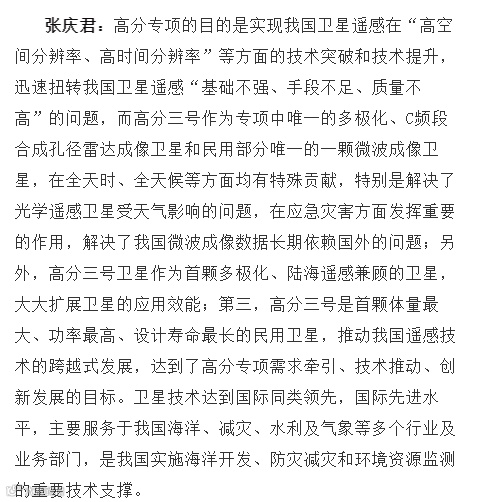 张庆君：高分专项的目的是实现我国卫星遥感在“高空间分辨率、高时间分辨率”等方面的技术突破和技术提升，迅速扭转我国卫星遥感“基础不强、手段不足、质量不高”的问题，而高分三号作为专项中唯一的多极化、C频段合成孔径雷达成像卫星和民用部分唯一的一颗微波成像卫星，在全天时、全天候等方面均有特殊贡献，特别是解决了光学遥感卫星受天气影响的问题，在应急灾害方面发挥重要的作用，解决了我国微波成像数据长期依赖国外的问题；另外，高分三号卫星作为首颗多极化、陆海遥感兼顾的卫星，大大扩展卫星的应用效能；第三，高分三号是首颗体量最大、功率最高、设计寿命最长的民用卫星，推动我国遥感技术的跨越式发展，达到了高分专项需求牵引、技术推动、创新发展的目标。卫星技术达到国际同类领先，国际先进水平，主要服务于我国海洋、减灾、水利及气象等多个行业及业务部门，是我国实施海洋开发、防灾减灾和环境资源监测的重要技术支撑。